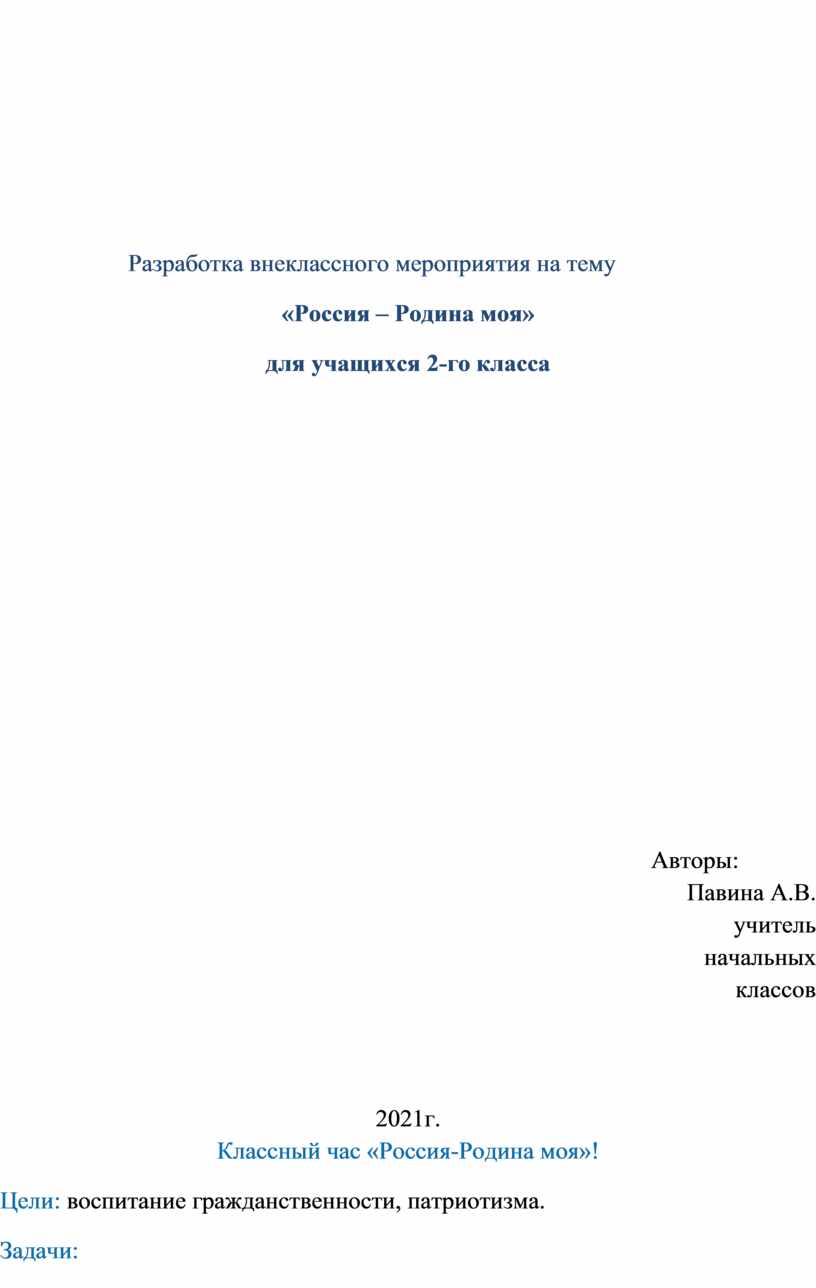 Разработка внеклассного мероприятия на тему

«Россия – Родина моя»

для учащихся 2-го класса

Авторы:
Павина А.В.
учитель
начальных
классов

2021г.

Классный час «Россия-Родина моя»!

Цели: воспитание гражданственности, патриотизма.

Задачи: